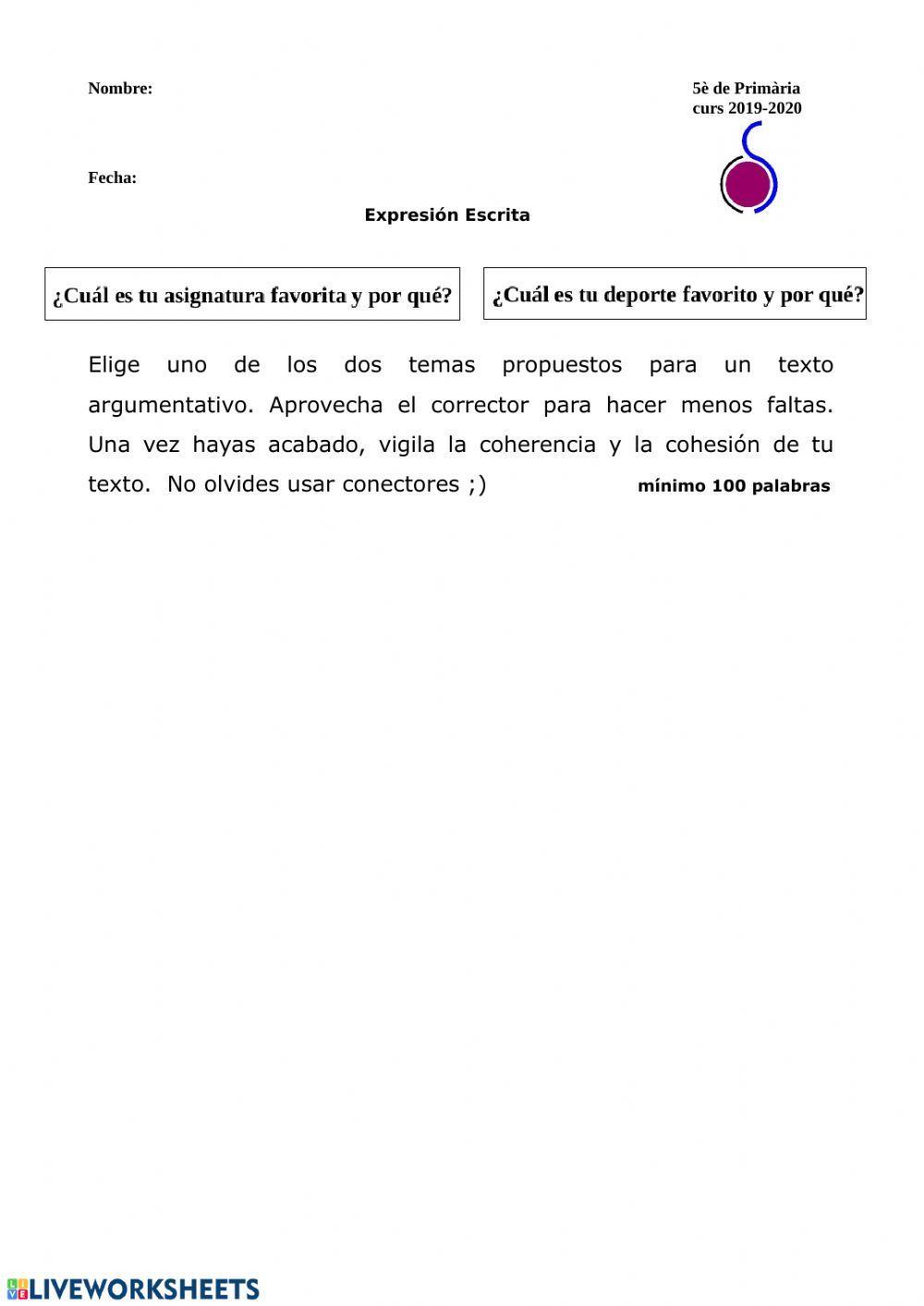 Nombre:

5è de Primària
curs 2019-2020

Fecha:

Expresión Escrita

¿Cuál es tu asignatura favorita y por qué?

¿Cuál es tu deporte favorito y por qué?

Elige uno de los dos temas propuestos para un texto argumentativo. Aprovecha el corrector para hacer menos faltas. Una vez hayas acabado, vigila la coherencia y la cohesión de tu texto. No olvides usar conectores ;) mínimo 100 palabras

LIVEWORKSHEETS